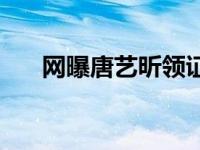 网曝唐艺昕领证